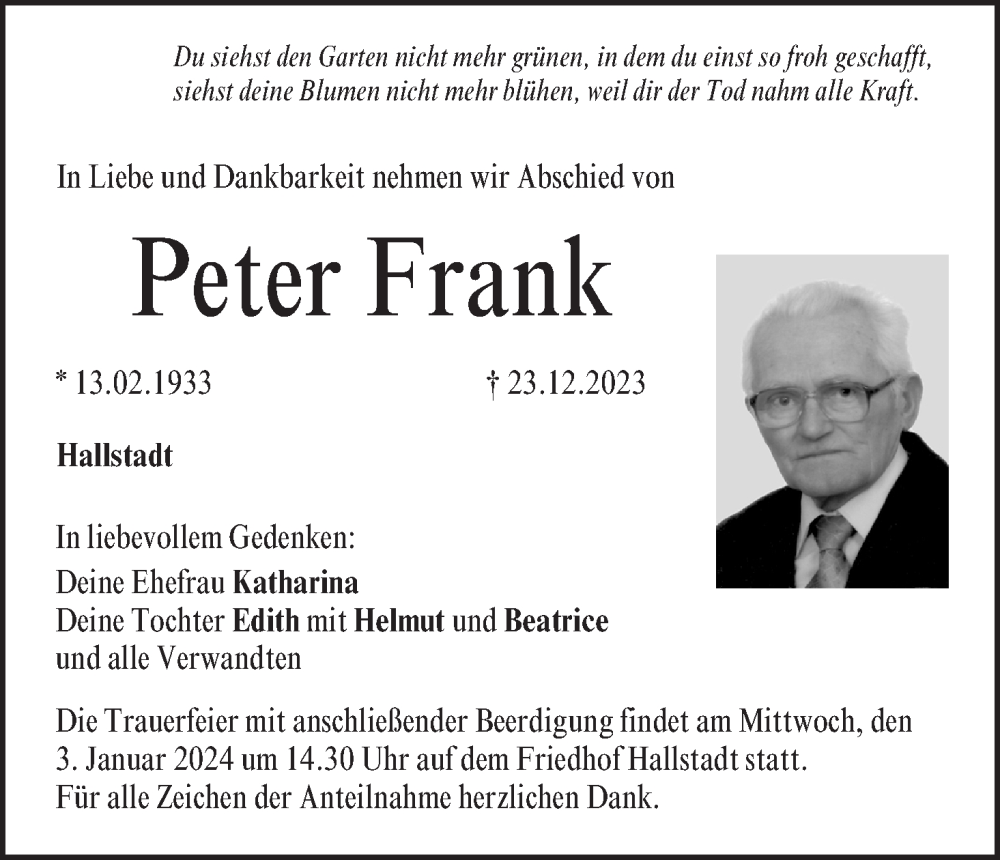 Du siehst den Garten nicht mehr grünen, in dem du einst so froh geschafft,
siehst deine Blumen nicht mehr blühen, weil dir der Tod nahm alle Kraft.

In Liebe und Dankbarkeit nehmen wir Abschied von

Peter Frank

* 13.02.1933

† 23.12.2023

Hallstadt

In liebevollem Gedenken:

Deine Ehefrau Katharina
Deine Tochter Edith mit Helmut und Beatrice
und alle Verwandten

Die Trauerfeier mit anschließender Beerdigung findet am Mittwoch, den 3. Januar 2024 um 14.30 Uhr auf dem Friedhof Hallstadt statt.
Für alle Zeichen der Anteilnahme herzlichen Dank.